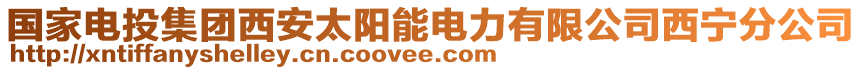 国家电投集团西安太阳能电力有限公司西宁分公司
http://xntiffanyshelley.cn.coovee.com